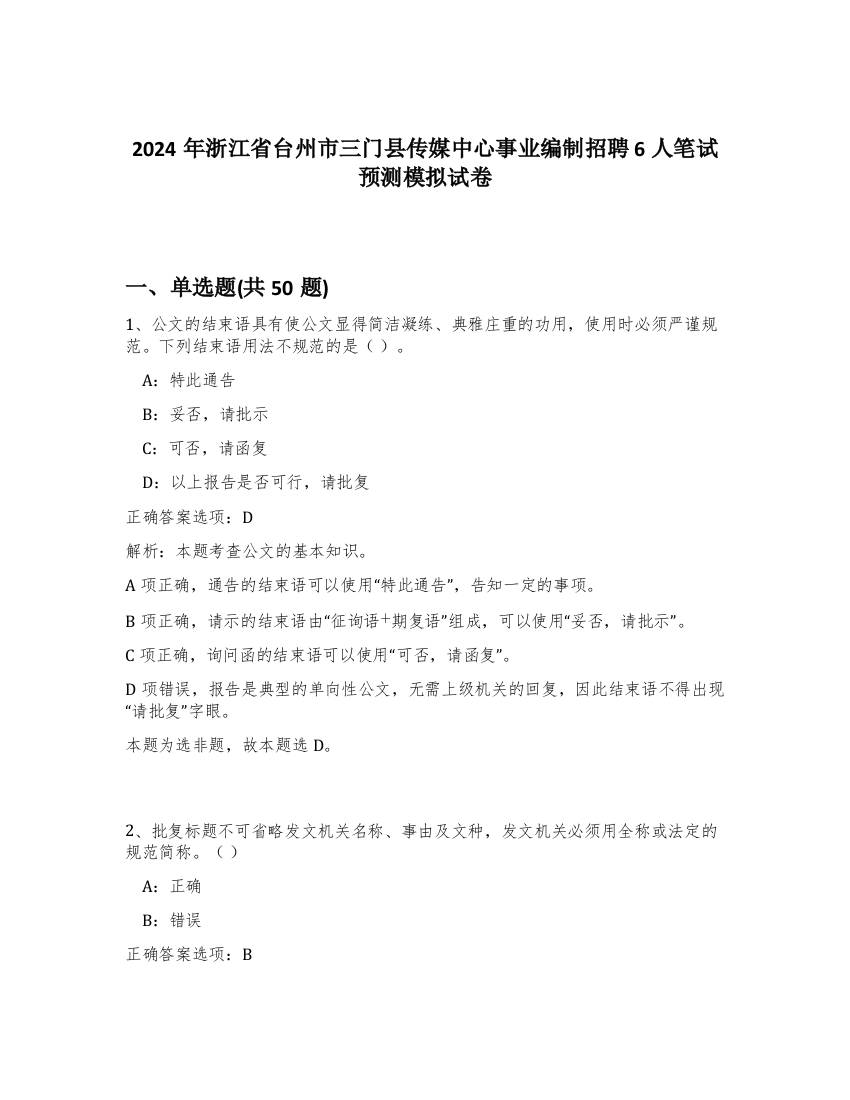 2024 年浙江省台州市三门县传媒中心事业编制招聘 6 人笔试预测模拟试卷

一、单选题(共 50 题)

1、公文的结束语具有使公文显得简洁凝练、典雅庄重的功用，使用时必须严谨规范。下列结束语用法不规范的是（ ）。

A：特此通告

B：妥否，请批示

C：可否，请函复

D：以上报告是否可行，请批复

正确答案选项：D

解析：本题考查公文的基本知识。

A 项正确，通告的结束语可以使用“特此通告”，告知一定的事项。

B 项正确，请示的结束语由“征询语+期复语”组成，可以使用“妥否，请批示”。

C 项正确，询问函的结束语可以使用“可否，请函复”。

D 项错误，报告是典型的单向性公文，无需上级机关的回复，因此结束语不得出现“请批复”字眼。

本题为选非题，故本题选 D。

2、批复标题不可省略发文机关名称、事由及文种，发文机关必须用全称或法定的规范简称。（ ）

A：正确

B：错误

正确答案选项：B